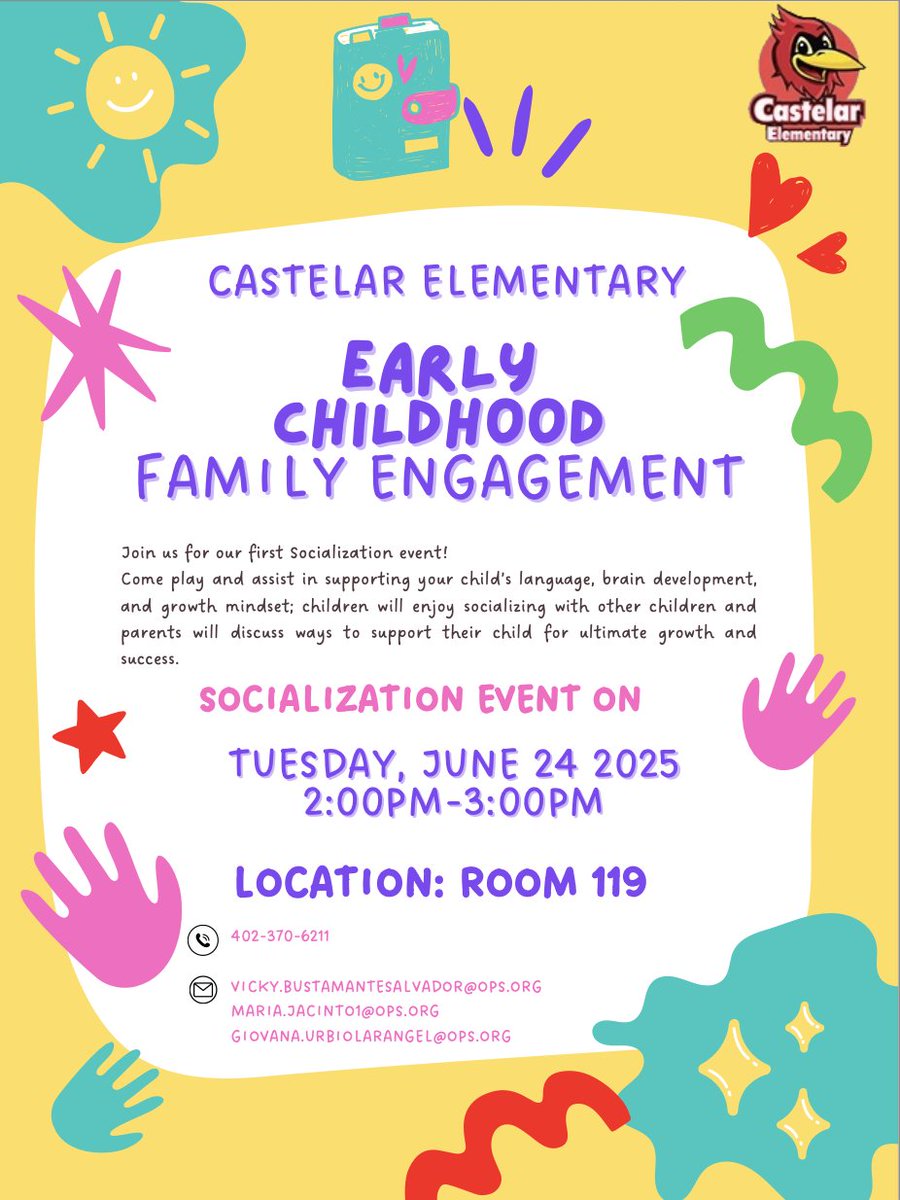 Castelar Elementary

CASTELAR ELEMENTARY

EARLY CHILDHOOD FAMILY ENGAGEMENT

Join us for our first Socialization event!
Come play and assist in supporting your child's language, brain development, and growth mindset; children will enjoy socializing with other children and parents will discuss ways to support their child for ultimate growth and success.

SOCIALIZATION EVENT ON

TUESDAY, JUNE 24 2025
2:00PM-3:00PM

LOCATION: ROOM 119

402-370-6211

VICKY.BUSTAMANTESALVADOR@OPS.ORG
MARIA.JACINTO1@OPS.ORG
GIOVANA.URBIOLARANGEL@OPS.ORG